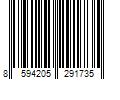 8 594205 291735